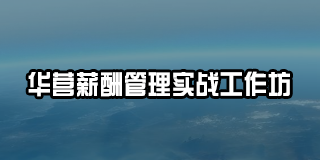 华营薪酬管理实战工作坊